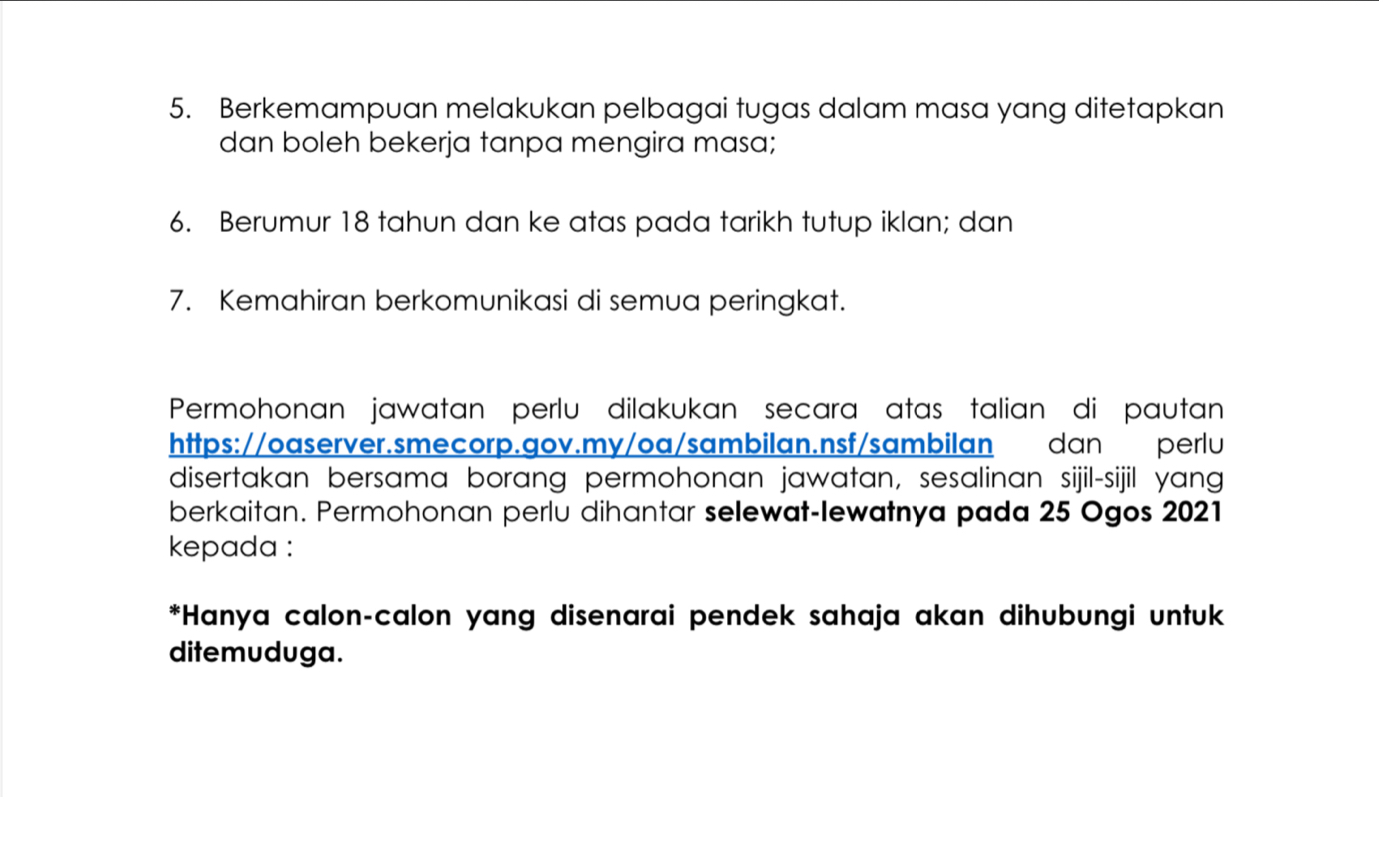 5. Berkemampuan melakukan pelbagai tugas dalam masa yang ditetapkan dan boleh bekerja tanpa mengira masa;

6. Berumur 18 tahun dan ke atas pada tarikh tutup iklan; dan

7. Kemahiran berkomunikasi di semua peringkat.

Permohonan jawatan perlu dilakukan secara atas talian di pautan https://oaserver.smecorp.gov.my/oa/sambilan.nsf/sambilan dan perlu disertakan bersama borang permohonan jawatan, sesalinan sijil-sijil yang berkaitan. Permohonan perlu dihantar selewat-lewatnya pada 25 Ogos 2021 kepada :

*Hanya calon-calon yang disenarai pendek sahaja akan dihubungi untuk ditemuduga.